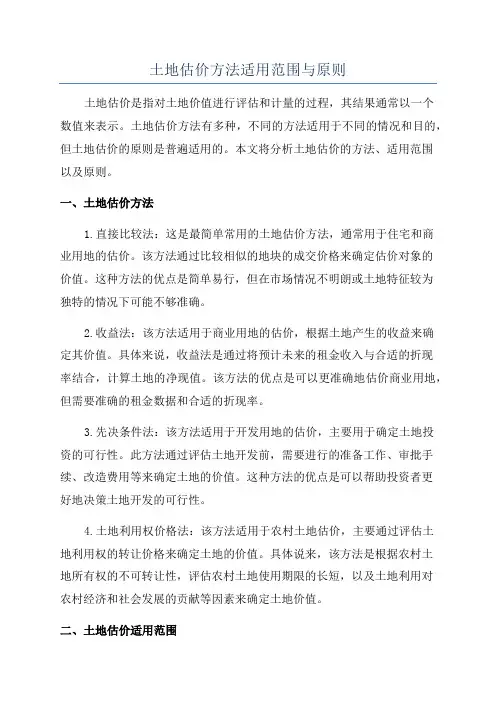 土地估价方法适用范围与原则

土地估价是指对土地价值进行评估和计量的过程，其结果通常以一个数值来表示。土地估价方法有多种，不同的方法适用于不同的情况和目的，但土地估价的原则是普遍适用的。本文将分析土地估价的方法、适用范围以及原则。

一、土地估价方法

1.直接比较法：这是最简单常用的土地估价方法，通常用于住宅和商业用地的估价。该方法通过比较相似的地块的成交价格来确定估价对象的价值。这种方法的优点是简单易行，但在市场情况不明朗或土地特征较为独特的情况下可能不够准确。

2.收益法：该方法适用于商业用地的估价，根据土地产生的收益来确定其价值。具体来说，收益法是通过将预计未来的租金收入与合适的折现率结合，计算土地的净现值。该方法的优点是可以更准确地估价商业用地，但需要准确的租金数据和合适的折现率。

3.先决条件法：该方法适用于开发用地的估价，主要用于确定土地投资的可行性。此方法通过评估土地开发前，需要进行的准备工作、审批手续、改造费用等来确定土地的价值。这种方法的优点是可以帮助投资者更好地决策土地开发的可行性。

4.土地利用权价格法：该方法适用于农村土地估价，主要通过评估土地利用权的转让价格来确定土地的价值。具体说来，该方法是根据农村土地所有权的不可转让性，评估农村土地使用期限的长短，以及土地利用对农村经济和社会发展的贡献等因素来确定土地价值。

二、土地估价适用范围